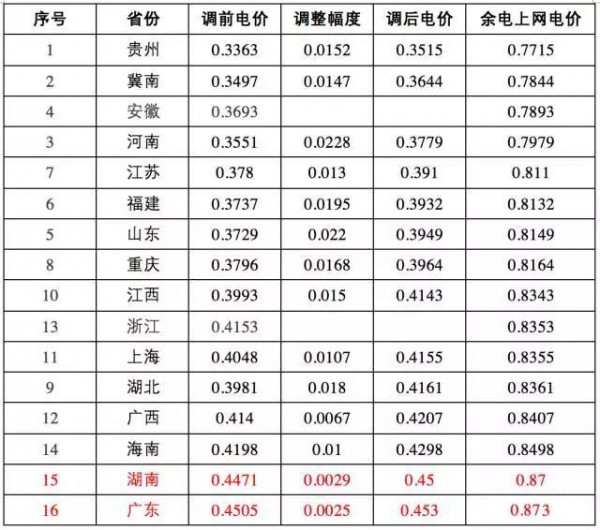 | 序号 | 省份 | 调前电价 | 调整幅度 | 调后电价 | 余电上网电价 |
|---|---|---|---|---|---|
| 1 | 贵州 | 0.3363 | 0.0152 | 0.3515 | 0.7715 |
| 2 | 冀南 | 0.3497 | 0.0147 | 0.3644 | 0.7844 |
| 4 | 安徽 | 0.3693 |  |  | 0.7893 |
| 3 | 河南 | 0.3551 | 0.0228 | 0.3779 | 0.7979 |
| 7 | 江苏 | 0.378 | 0.013 | 0.391 | 0.811 |
| 6 | 福建 | 0.3737 | 0.0195 | 0.3932 | 0.8132 |
| 5 | 山东 | 0.3729 | 0.022 | 0.3949 | 0.8149 |
| 8 | 重庆 | 0.3796 | 0.0168 | 0.3964 | 0.8164 |
| 10 | 江西 | 0.3993 | 0.015 | 0.4143 | 0.8343 |
| 13 | 浙江 | 0.4153 |  |  | 0.8353 |
| 11 | 上海 | 0.4048 | 0.0107 | 0.4155 | 0.8355 |
| 9 | 湖北 | 0.3981 | 0.018 | 0.4161 | 0.8361 |
| 12 | 广西 | 0.414 | 0.0067 | 0.4207 | 0.8407 |
| 14 | 海南 | 0.4198 | 0.01 | 0.4298 | 0.8498 |
| 15 | 湖南 | 0.4471 | 0.0029 | 0.45 | 0.87 |
| 16 | 广东 | 0.4505 | 0.0025 | 0.453 | 0.873 |